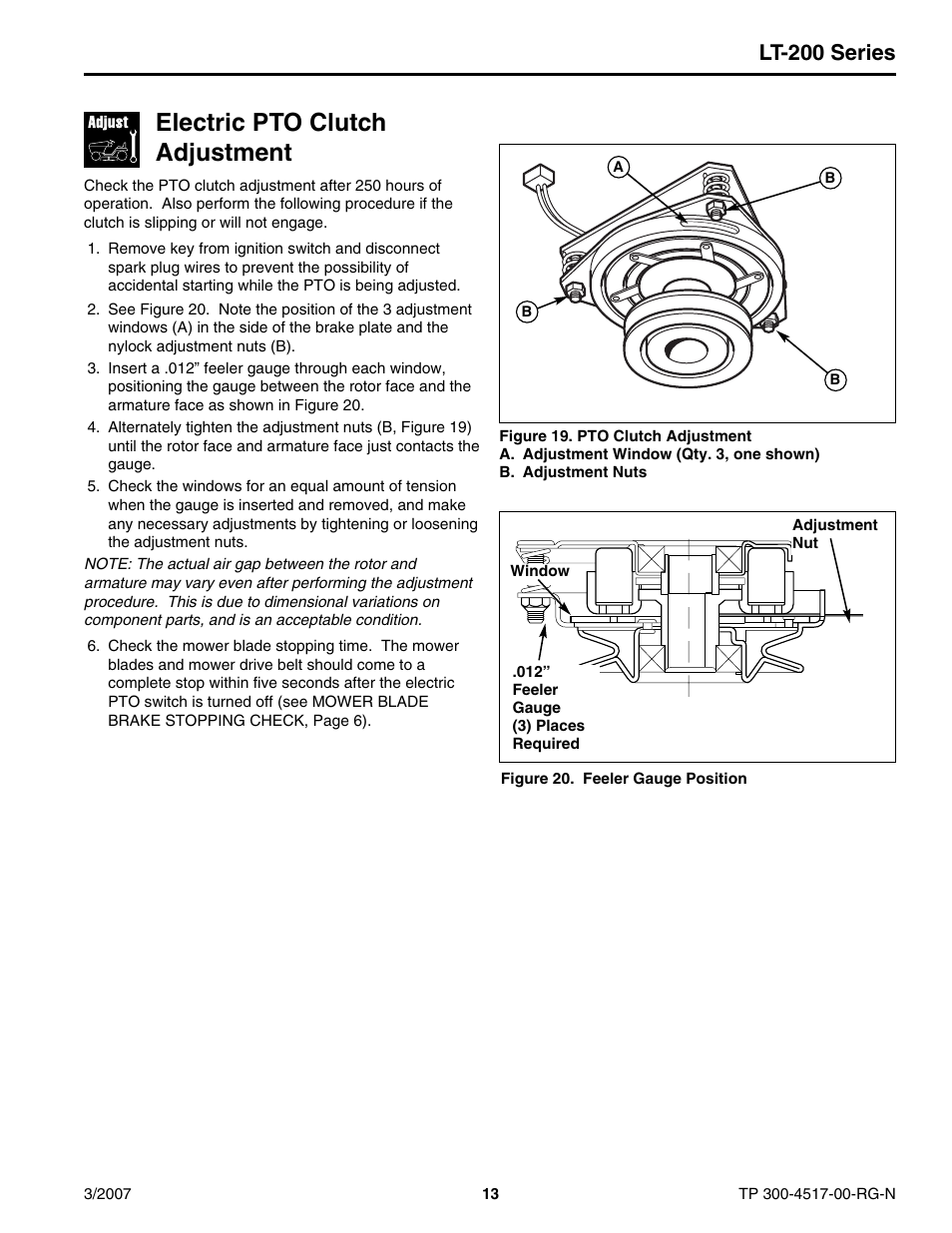 LT-200 Series

Adjust

Electric PTO Clutch Adjustment

Check the PTO clutch adjustment after 250 hours of operation. Also perform the following procedure if the clutch is slipping or will not engage.

1. Remove key from ignition switch and disconnect spark plug wires to prevent the possibility of accidental starting while the PTO is being adjusted.
2. See Figure 20. Note the position of the 3 adjustment windows (A) in the side of the brake plate and the nylock adjustment nuts (B).
3. Insert a .012” feeler gauge through each window, positioning the gauge between the rotor face and the armature face as shown in Figure 20.
4. Alternately tighten the adjustment nuts (B, Figure 19) until the rotor face and armature face just contacts the gauge.
5. Check the windows for an equal amount of tension when the gauge is inserted and removed, and make any necessary adjustments by tightening or loosening the adjustment nuts.

NOTE: The actual air gap between the rotor and armature may vary even after performing the adjustment procedure. This is due to dimensional variations on component parts, and is an acceptable condition.

6. Check the mower blade stopping time. The mower blades and mower drive belt should come to a complete stop within five seconds after the electric PTO switch is turned off (see MOWER BLADE BRAKE STOPPING CHECK, Page 6).

A
B
B
B

Figure 19. PTO Clutch Adjustment
A. Adjustment Window (Qty. 3, one shown)
B. Adjustment Nuts

Adjustment Nut
Window
.012” Feeler Gauge (3) Places Required

Figure 20. Feeler Gauge Position

3/2007
13
TP 300-4517-00-RG-N